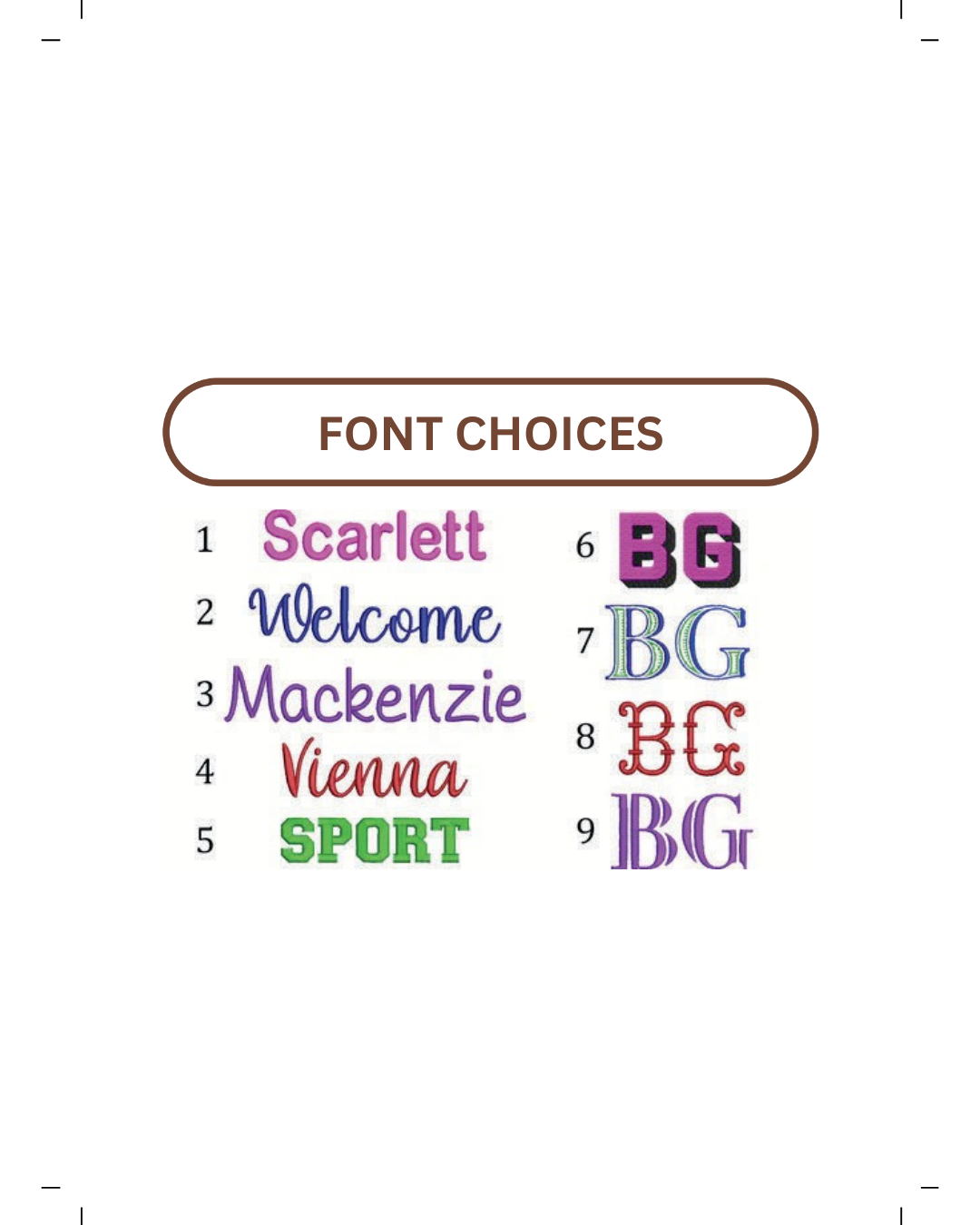 FONT CHOICES

1 Scarlett
2 Welcome
3 Mackenzie
4 Vienna
5 SPORT

6 BG
7 BG
8 BG
9 BG